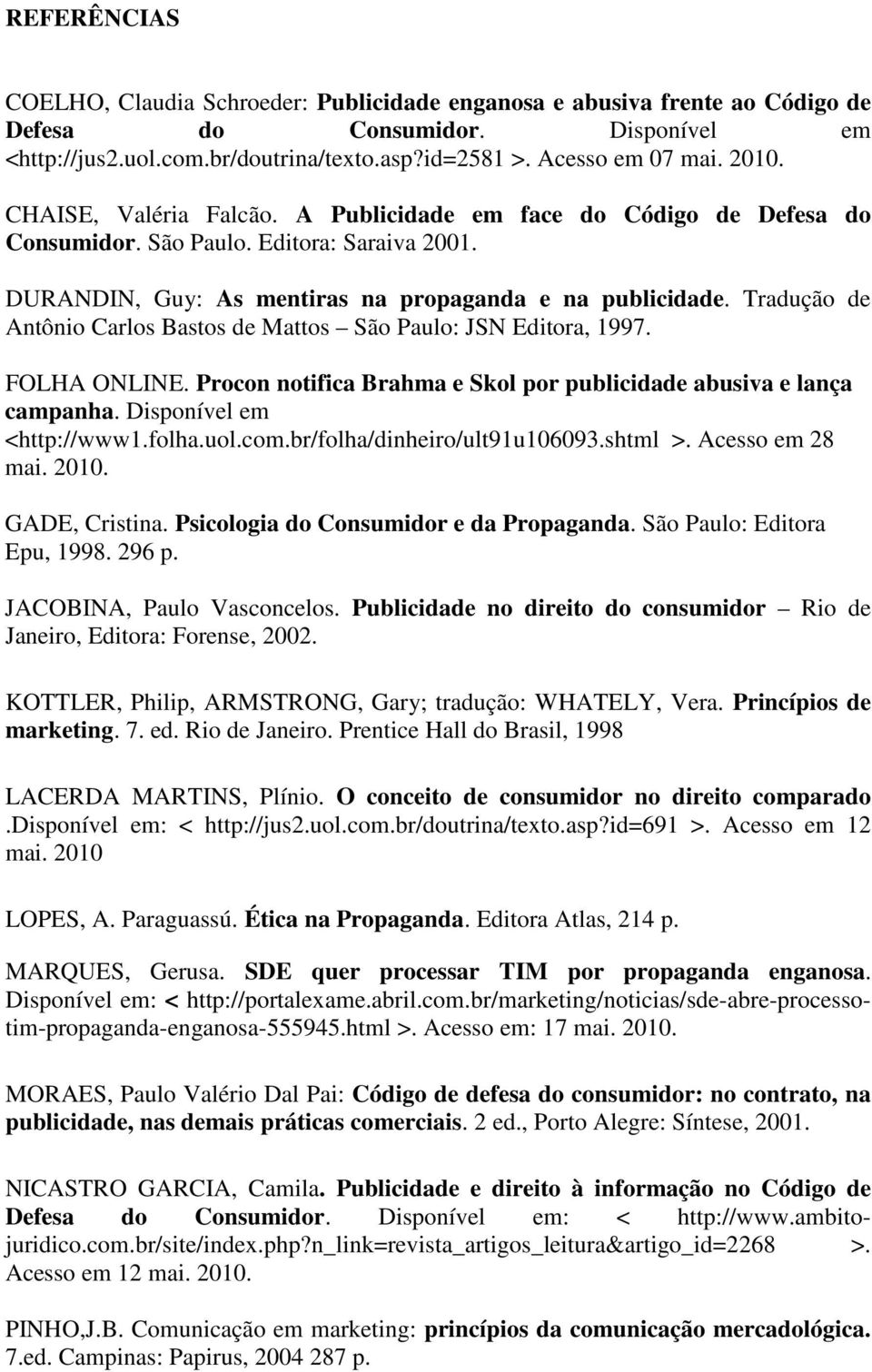 REFERÊNCIAS

COELHO, Claudia Schroeder: Publicidade enganosa e abusiva frente ao Código de Defesa do Consumidor. Disponível em <http://jus2.uol.com.br/doutrina/texto.asp?id=2581 >. Acesso em 07 mai. 2010.

CHAISE, Valéria Falcão. A Publicidade em face do Código de Defesa do Consumidor. São Paulo. Editora: Saraiva 2001.

DURANDIN, Guy: As mentiras na propaganda e na publicidade. Tradução de Antônio Carlos Bastos de Mattos – São Paulo: JSN Editora, 1997.

FOLHA ONLINE. Procon notifica Brahma e Skol por publicidade abusiva e lança campanha. Disponível em <http://www1.folha.uol.com.br/folha/dinheiro/ult91u106093.shtml >. Acesso em 28 mai. 2010.

GADE, Cristina. Psicologia do Consumidor e da Propaganda. São Paulo: Editora Epu, 1998. 296 p.

JACOBINA, Paulo Vasconcelos. Publicidade no direito do consumidor – Rio de Janeiro, Editora: Forense, 2002.

KOTTLER, Philip, ARMSTRONG, Gary; tradução: WHATELY, Vera. Princípios de marketing. 7. ed. Rio de Janeiro. Prentice Hall do Brasil, 1998

LACERDA MARTINS, Plínio. O conceito de consumidor no direito comparado .Disponível em: < http://jus2.uol.com.br/doutrina/texto.asp?id=691 >. Acesso em 12 mai. 2010

LOPES, A. Paraguassú. Ética na Propaganda. Editora Atlas, 214 p.

MARQUES, Gerusa. SDE quer processar TIM por propaganda enganosa. Disponível em: < http://portalexame.abril.com.br/marketing/noticias/sde-abre-processo-tim-propaganda-enganosa-555945.html >. Acesso em: 17 mai. 2010.

MORAES, Paulo Valério Dal Pai: Código de defesa do consumidor: no contrato, na publicidade, nas demais práticas comerciais. 2 ed., Porto Alegre: Síntese, 2001.

NICASTRO GARCIA, Camila. Publicidade e direito à informação no Código de Defesa do Consumidor. Disponível em: < http://www.ambito-juridico.com.br/site/index.php?n_link=revista_artigos_leitura&artigo_id=2268 >. Acesso em 12 mai. 2010.

PINHO,J.B. Comunicação em marketing: princípios da comunicação mercadológica. 7.ed. Campinas: Papirus, 2004 287 p.